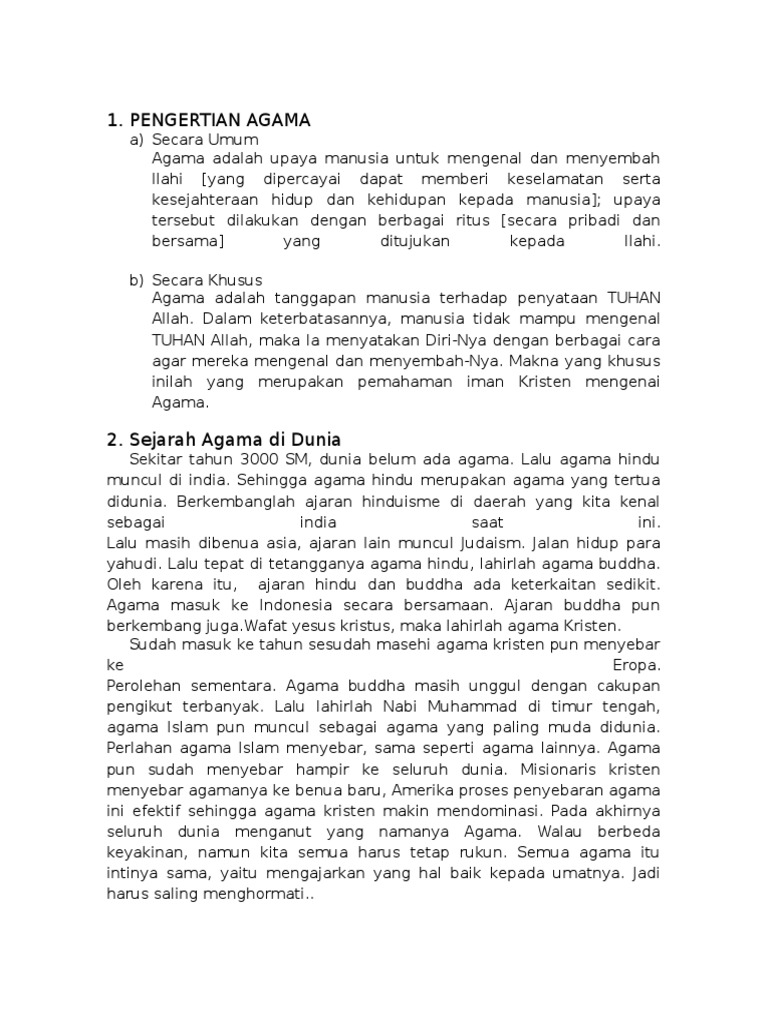 1. PENGERTIAN AGAMA

a) Secara Umum
Agama adalah upaya manusia untuk mengenal dan menyembah Ilahi [yang dipercayai dapat memberi keselamatan serta kesejahteraan hidup dan kehidupan kepada manusia]; upaya tersebut dilakukan dengan berbagai ritus [secara pribadi dan bersama] yang ditujukan kepada Ilahi.

b) Secara Khusus
Agama adalah tanggapan manusia terhadap penyataan TUHAN Allah. Dalam keterbatasannya, manusia tidak mampu mengenal TUHAN Allah, maka Ia menyatakan Diri-Nya dengan berbagai cara agar mereka mengenal dan menyembah-Nya. Makna yang khusus inilah yang merupakan pemahaman iman Kristen mengenai Agama.

2. Sejarah Agama di Dunia

Sekitar tahun 3000 SM, dunia belum ada agama. Lalu agama hindu muncul di india. Sehingga agama hindu merupakan agama yang tertua didunia. Berkembanglah ajaran hinduisme di daerah yang kita kenal sebagai india saat ini.
Lalu masih dibenua asia, ajaran lain muncul Judaism. Jalan hidup para yahudi. Lalu tepat di tetangganya agama hindu, lahirlah agama buddha. Oleh karena itu, ajaran hindu dan buddha ada keterkaitan sedikit. Agama masuk ke Indonesia secara bersamaan. Ajaran buddha pun berkembang juga.Wafat yesus kristus, maka lahirlah agama Kristen.

Sudah masuk ke tahun sesudah masehi agama kristen pun menyebar ke Eropa.
Perolehan sementara. Agama buddha masih unggul dengan cakupan pengikut terbanyak. Lalu lahirlah Nabi Muhammad di timur tengah, agama Islam pun muncul sebagai agama yang paling muda didunia. Perlahan agama Islam menyebar, sama seperti agama lainnya. Agama pun sudah menyebar hampir ke seluruh dunia. Misionaris kristen menyebar agamanya ke benua baru, Amerika proses penyebaran agama ini efektif sehingga agama kristen makin mendominasi. Pada akhirnya seluruh dunia menganut yang namanya Agama. Walau berbeda keyakinan, namun kita semua harus tetap rukun. Semua agama itu intinya sama, yaitu mengajarkan yang hal baik kepada umatnya. Jadi harus saling menghormati..